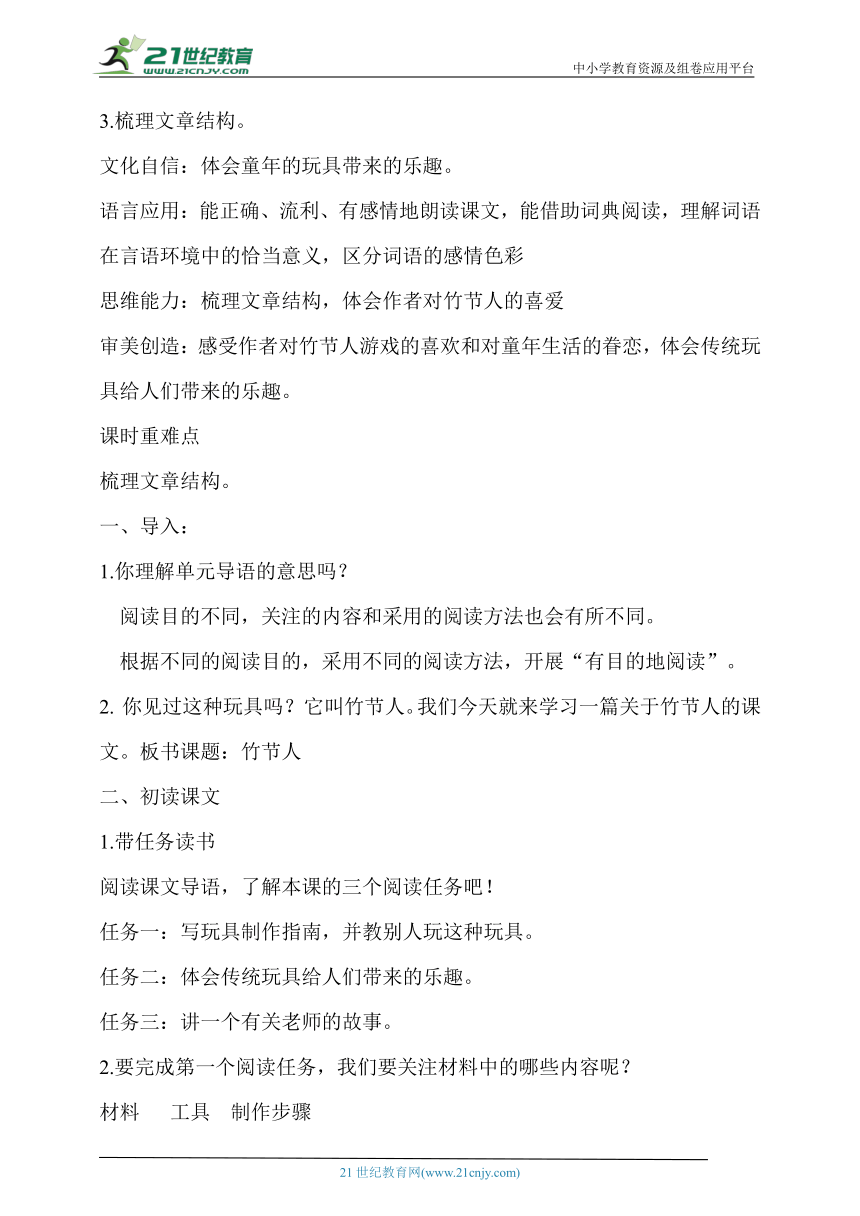 21世纪教育
www.21cnjy.com
中小学教育资源及组卷应用平台

3.梳理文章结构。

文化自信：体会童年的玩具带来的乐趣。

语言应用：能正确、流利、有感情地朗读课文，能借助词典阅读，理解词语在言语环境中的恰当意义，区分词语的感情色彩

思维能力：梳理文章结构，体会作者对竹节人的喜爱

审美创造：感受作者对竹节人游戏的喜欢和对童年生活的眷恋，体会传统玩具给人们带来的乐趣。

课时重难点

梳理文章结构。

一、导入：

1.你理解单元导语的意思吗？

阅读目的不同，关注的内容和采用的阅读方法也会有所不同。

根据不同的阅读目的，采用不同的阅读方法，开展“有目的地阅读”。

2. 你见过这种玩具吗？它叫竹节人。我们今天就来学习一篇关于竹节人的课文。板书课题：竹节人

二、初读课文

1.带任务读书

阅读课文导语，了解本课的三个阅读任务吧！

任务一：写玩具制作指南，并教别人玩这种玩具。

任务二：体会传统玩具给人们带来的乐趣。

任务三：讲一个有关老师的故事。

2.要完成第一个阅读任务，我们要关注材料中的哪些内容呢？

材料　工具　制作步骤

21 世纪教育网(www.21cnjy.com)